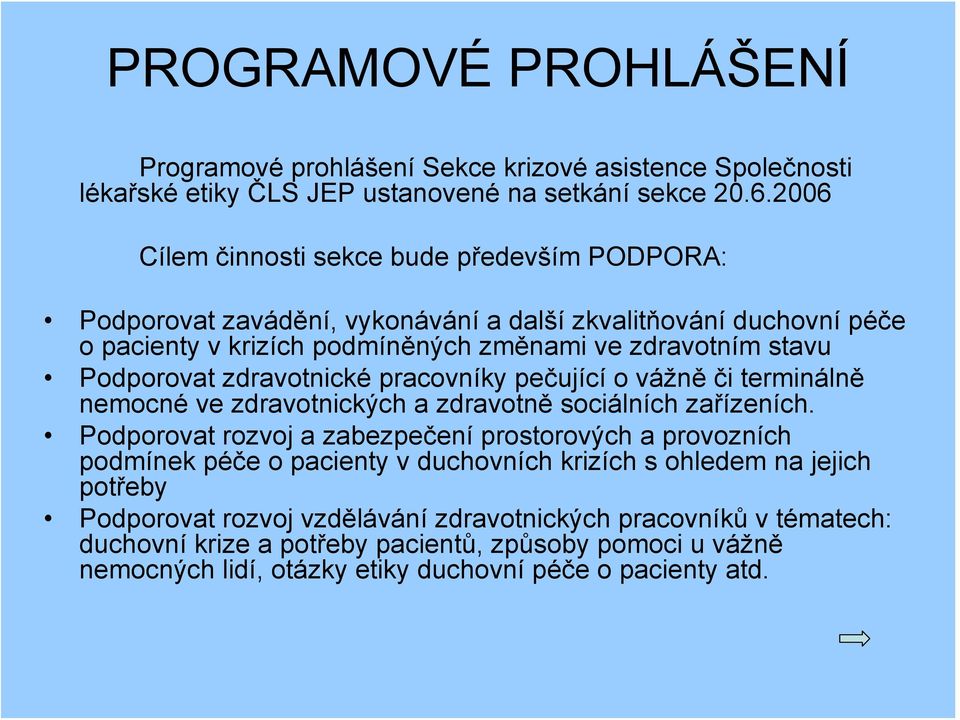 PROGRAMOVÉ PROHLÁŠENÍ

Programové prohlášení Sekce krizové asistence Společnosti lékařské etiky ČLS JEP ustanovené na setkání sekce 20.6.2006

Cílem činnosti sekce bude především PODPORA:

• Podporovat zavádění, vykonávání a další zkvalitňování duchovní péče o pacienty v krizích podmíněných změnami ve zdravotním stavu
• Podporovat zdravotnické pracovníky pečující o vážně či terminálně nemocné ve zdravotnických a zdravotně sociálních zařízeních.
• Podporovat rozvoj a zabezpečení prostorových a provozních podmínek péče o pacienty v duchovních krizích s ohledem na jejich potřeby
• Podporovat rozvoj vzdělávání zdravotnických pracovníků v tématech: duchovní krize a potřeby pacientů, způsoby pomoci u vážně nemocných lidí, otázky etiky duchovní péče o pacienty atd.